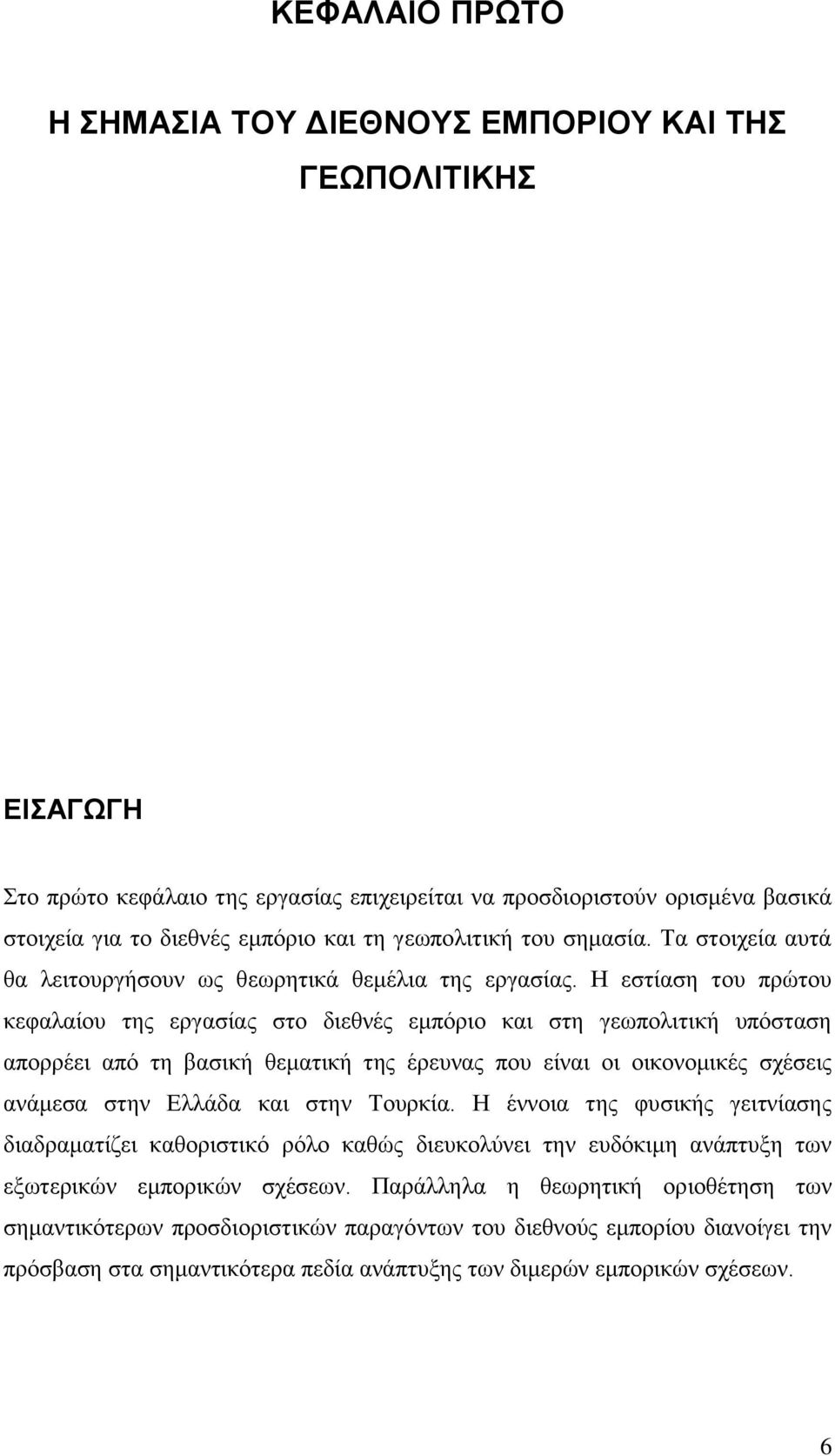 ΚΕΦΑΛΑΙΟ ΠΡΩΤΟ

Η ΣΗΜΑΣΙΑ ΤΟΥ ΔΙΕΘΝΟΥΣ ΕΜΠΟΡΙΟΥ ΚΑΙ ΤΗΣ ΓΕΩΠΟΛΙΤΙΚΗΣ

ΕΙΣΑΓΩΓΗ

Στο πρώτο κεφάλαιο της εργασίας επιχειρείται να προσδιοριστούν ορισμένα βασικά στοιχεία για το διεθνές εμπόριο και τη γεωπολιτική του σημασία. Τα στοιχεία αυτά θα λειτουργήσουν ως θεωρητικά θεμέλια της εργασίας. Η εστίαση του πρώτου κεφαλαίου της εργασίας στο διεθνές εμπόριο και στη γεωπολιτική υπόσταση απορρέει από τη βασική θεματική της έρευνας που είναι οι οικονομικές σχέσεις ανάμεσα στην Ελλάδα και στην Τουρκία. Η έννοια της φυσικής γειτνίασης διαδραματίζει καθοριστικό ρόλο καθώς διευκολύνει την ευδόκιμη ανάπτυξη των εξωτερικών εμπορικών σχέσεων. Παράλληλα η θεωρητική οριοθέτηση των σημαντικότερων προσδιοριστικών παραγόντων του διεθνούς εμπορίου διανοίγει την πρόσβαση στα σημαντικότερα πεδία ανάπτυξης των διμερών εμπορικών σχέσεων.

6